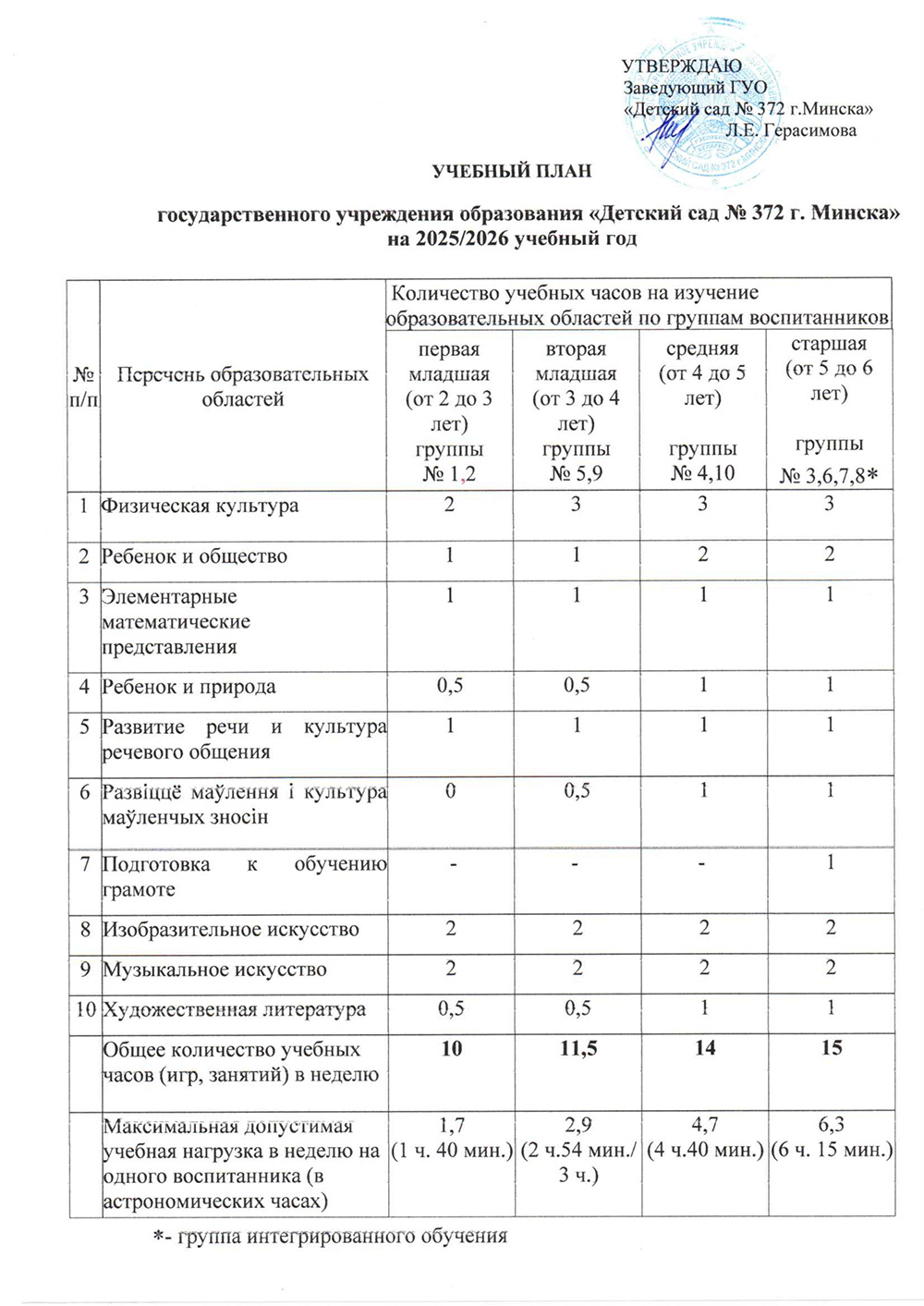 УТВЕРЖДАЮ
Заведующий ГУО
«Детский сад № 372 г.Минска»
Л.Е. Герасимова

УЧЕБНЫЙ ПЛАН

государственного учреждения образования «Детский сад № 372 г. Минска»
на 2025/2026 учебный год

| № п/п | Перечень образовательных областей | Количество учебных часов на изучение образовательных областей по группам воспитанников | | | |
|---|---|---|---|---|---|
| | | первая младшая (от 2 до 3 лет) группы № 1,2 | вторая младшая (от 3 до 4 лет) группы № 5,9 | средняя (от 4 до 5 лет) группы № 4,10 | старшая (от 5 до 6 лет) группы № 3,6,7,8* |
| 1 | Физическая культура | 2 | 3 | 3 | 3 |
| 2 | Ребенок и общество | 1 | 1 | 2 | 2 |
| 3 | Элементарные математические представления | 1 | 1 | 1 | 1 |
| 4 | Ребенок и природа | 0,5 | 0,5 | 1 | 1 |
| 5 | Развитие речи и культура речевого общения | 1 | 1 | 1 | 1 |
| 6 | Развіццё маўлення і культура маўленчых зносін | 0 | 0,5 | 1 | 1 |
| 7 | Подготовка к обучению грамоте | - | - | - | 1 |
| 8 | Изобразительное искусство | 2 | 2 | 2 | 2 |
| 9 | Музыкальное искусство | 2 | 2 | 2 | 2 |
| 10 | Художественная литература | 0,5 | 0,5 | 1 | 1 |
| | Общее количество учебных часов (игр, занятий) в неделю | 10 | 11,5 | 14 | 15 |
| | Максимальная допустимая учебная нагрузка в неделю на одного воспитанника (в астрономических часах) | 1,7 (1 ч. 40 мин.) | 2,9 (2 ч.54 мин./ 3 ч.) | 4,7 (4 ч.40 мин.) | 6,3 (6 ч. 15 мин.) |

*- группа интегрированного обучения